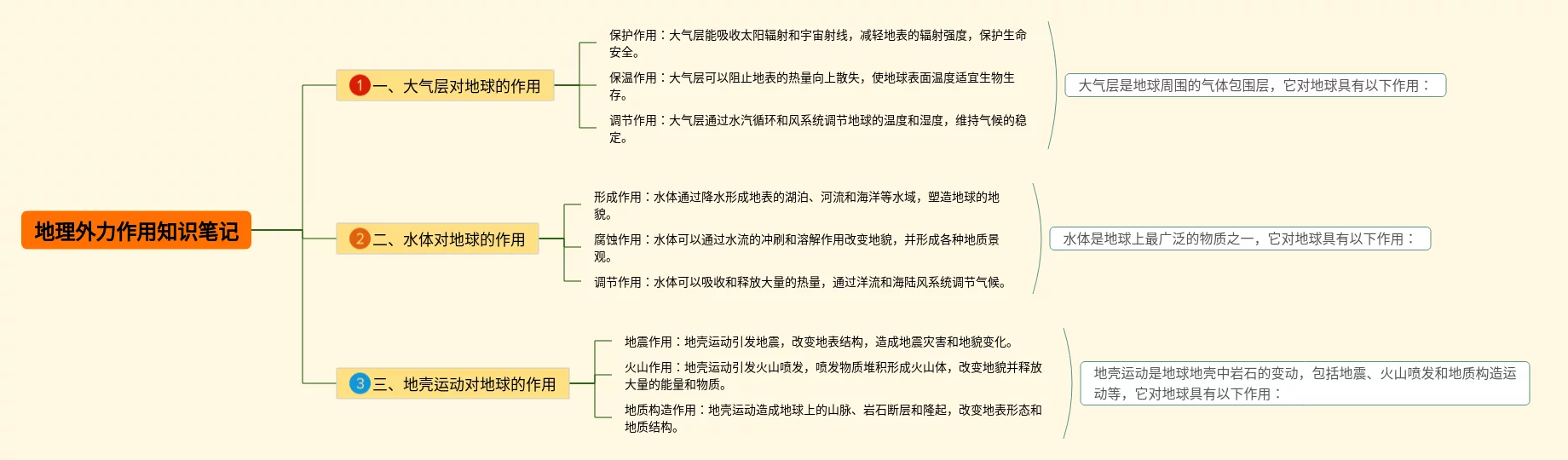 地理外力作用知识笔记

1 一、大气层对地球的作用

保护作用：大气层能吸收太阳辐射和宇宙射线，减轻地表的辐射强度，保护生命安全。

保温作用：大气层可以阻止地表的热量向上散失，使地球表面温度适宜生物生存。

调节作用：大气层通过水汽循环和风系统调节地球的温度和湿度，维持气候的稳定。

大气层是地球周围的气体包围层，它对地球具有以下作用：

2 二、水体对地球的作用

形成作用：水体通过降水形成地表的湖泊、河流和海洋等水域，塑造地球的地貌。

腐蚀作用：水体可以通过水流的冲刷和溶解作用改变地貌，并形成各种地质景观。

调节作用：水体可以吸收和释放大量的热量，通过洋流和海陆风系统调节气候。

水体是地球上最广泛的物质之一，它对地球具有以下作用：

3 三、地壳运动对地球的作用

地震作用：地壳运动引发地震，改变地表结构，造成地震灾害和地貌变化。

火山作用：地壳运动引发火山喷发，喷发物质堆积形成火山体，改变地貌并释放大量的能量和物质。

地质构造作用：地壳运动造成地球上的山脉、岩石断层和隆起，改变地表形态和地质结构。

地壳运动是地球地壳中岩石的变动，包括地震、火山喷发和地质构造运动等，它对地球具有以下作用：